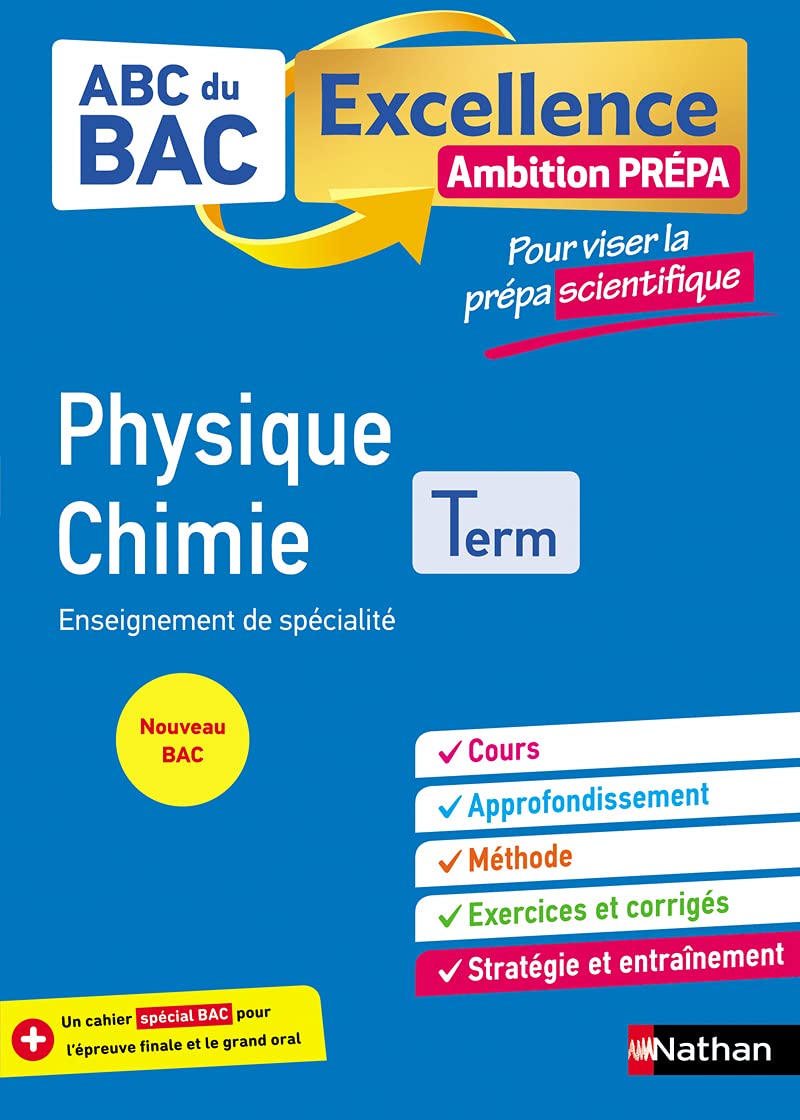 ABC du BAC

Excellence
Ambition PRÉPA

Pour viser la prépa scientifique

Physique Chimie

Term

Enseignement de spécialité

Nouveau BAC

✓ Cours
✓ Approfondissement
✓ Méthode
✓ Exercices et corrigés
✓ Stratégie et entraînement

+ Un cahier spécial BAC pour l'épreuve finale et le grand oral

Nathan